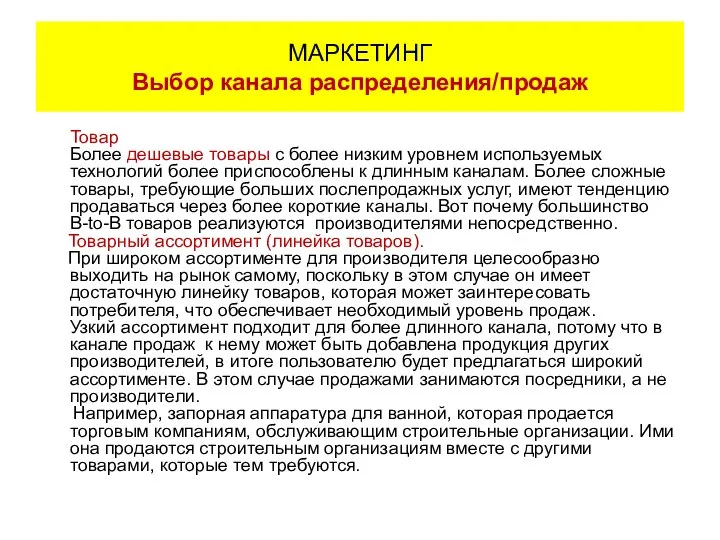 МАРКЕТИНГ
Выбор канала распределения/продаж

Товар
Более дешевые товары с более низким уровнем используемых технологий более приспособлены к длинным каналам. Более сложные товары, требующие больших послепродажных услуг, имеют тенденцию продаваться через более короткие каналы. Вот почему большинство B-to-B товаров реализуются  производителями непосредственно.
Товарный ассортимент (линейка товаров).
При широком ассортименте для производителя целесообразно выходить на рынок самому, поскольку в этом случае он имеет достаточную линейку товаров, которая может заинтересовать потребителя, что обеспечивает необходимый уровень продаж.
Узкий ассортимент подходит для более длинного канала, потому что в канале продаж  к нему может быть добавлена продукция других производителей, в итоге пользователю будет предлагаться широкий ассортименте. В этом случае продажами занимаются посредники, а не производители.
Например, запорная аппаратура для ванной, которая продается торговым компаниям, обслуживающим строительные организации. Ими она продаются строительным организациям вместе с другими товарами, которые тем требуются.